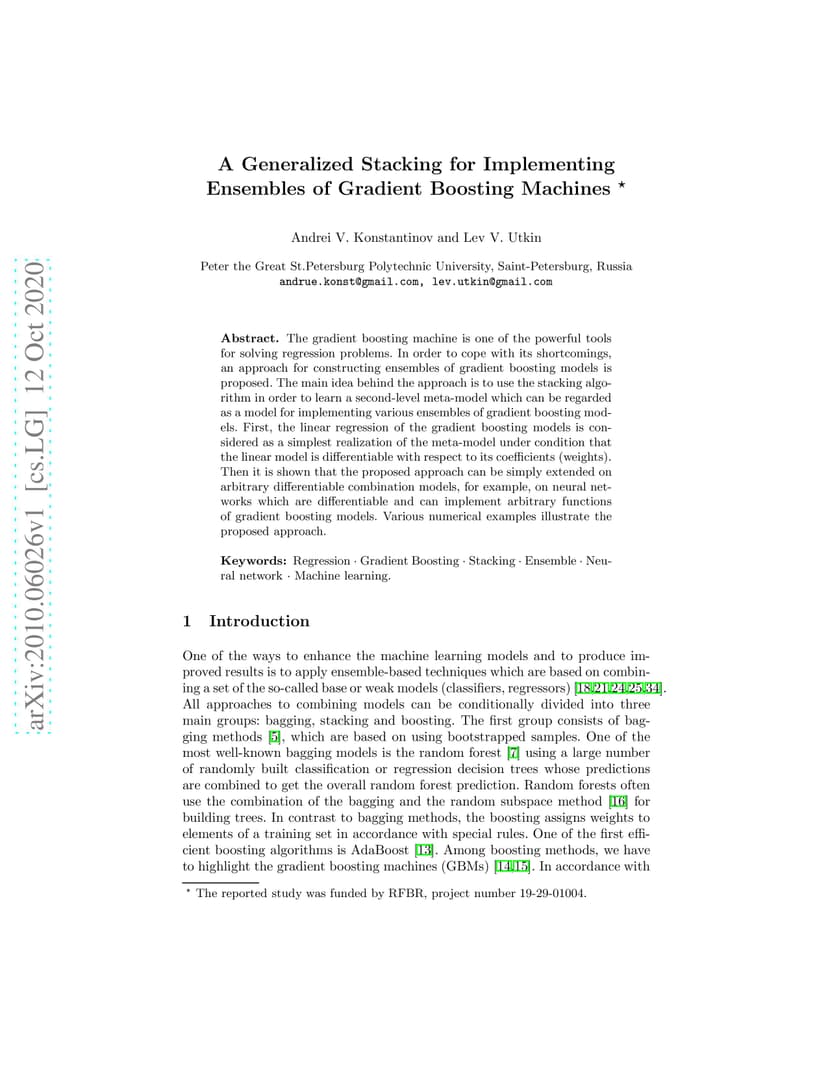 arXiv:2010.06026v1 [cs.LG] 12 Oct 2020

A Generalized Stacking for Implementing Ensembles of Gradient Boosting Machines $^\star$

Andrei V. Konstantinov and Lev V. Utkin

Peter the Great St.Petersburg Polytechnic University, Saint-Petersburg, Russia
andrue.konst@gmail.com, lev.utkin@gmail.com

Abstract. The gradient boosting machine is one of the powerful tools for solving regression problems. In order to cope with its shortcomings, an approach for constructing ensembles of gradient boosting models is proposed. The main idea behind the approach is to use the stacking algorithm in order to learn a second-level meta-model which can be regarded as a model for implementing various ensembles of gradient boosting models. First, the linear regression of the gradient boosting models is considered as a simplest realization of the meta-model under condition that the linear model is differentiable with respect to its coefficients (weights). Then it is shown that the proposed approach can be simply extended on arbitrary differentiable combination models, for example, on neural networks which are differentiable and can implement arbitrary functions of gradient boosting models. Various numerical examples illustrate the proposed approach.

Keywords: Regression · Gradient Boosting · Stacking · Ensemble · Neural network · Machine learning.

1 Introduction

One of the ways to enhance the machine learning models and to produce improved results is to apply ensemble-based techniques which are based on combining a set of the so-called base or weak models (classifiers, regressors) [18,21,24,25,34]. All approaches to combining models can be conditionally divided into three main groups: bagging, stacking and boosting. The first group consists of bagging methods [5], which are based on using bootstrapped samples. One of the most well-known bagging models is the random forest [7] using a large number of randomly built classification or regression decision trees whose predictions are combined to get the overall random forest prediction. Random forests often use the combination of the bagging and the random subspace method [16] for building trees. In contrast to bagging methods, the boosting assigns weights to elements of a training set in accordance with special rules. One of the first efficient boosting algorithms is AdaBoost [13]. Among boosting methods, we have to highlight the gradient boosting machines (GBMs) [14,15]. In accordance with

$^\star$ The reported study was funded by RFBR, project number 19-29-01004.